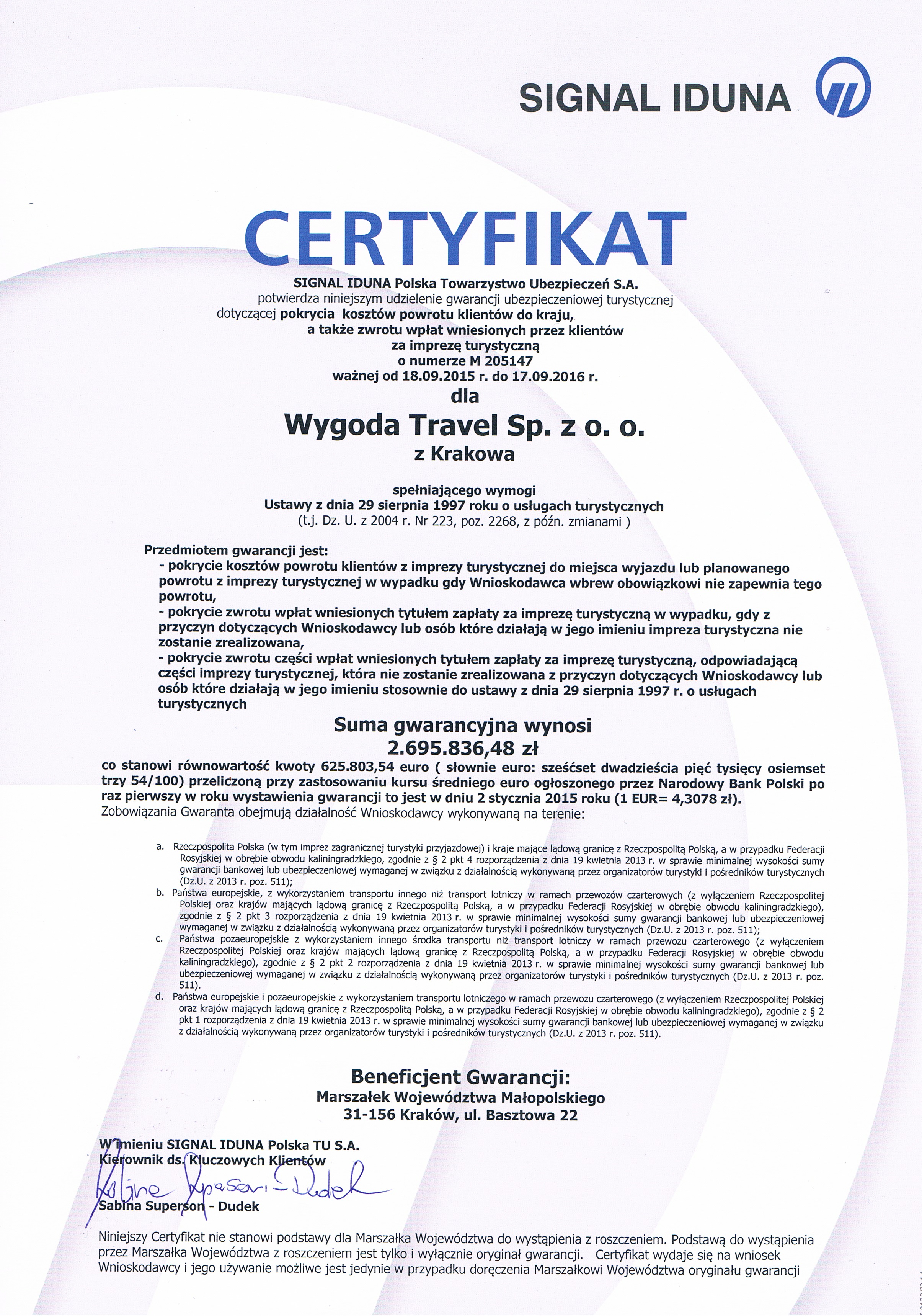 SIGNAL IDUNA

CERTYFIKAT

SIGNAL IDUNA Polska Towarzystwo Ubezpieczeń S.A.
potwierdza niniejszym udzielenie gwarancji ubezpieczeniowej turystycznej dotyczącej pokrycia kosztów powrotu klientów do kraju, a także zwrotu wpłat wniesionych przez klientów za imprezę turystyczną o numerze M 205147 ważnej od 18.09.2015 r. do 17.09.2016 r.

dla

Wygoda Travel Sp. z o. o.
z Krakowa

spełniającego wymogi
Ustawy z dnia 29 sierpnia 1997 roku o usługach turystycznych
(t.j. Dz. U. z 2004 r. Nr 223, poz. 2268, z późn. zmianami )

Przedmiotem gwarancji jest:
- pokrycie kosztów powrotu klientów z imprezy turystycznej do miejsca wyjazdu lub planowanego powrotu z imprezy turystycznej w wypadku gdy Wnioskodawca wbrew obowiązkowi nie zapewnia tego powrotu,
- pokrycie zwrotu wpłat wniesionych tytułem zapłaty za imprezę turystyczną w wypadku, gdy z przyczyn dotyczących Wnioskodawcy lub osób które działają w jego imieniu impreza turystyczna nie zostanie zrealizowana,
- pokrycie zwrotu części wpłat wniesionych tytułem zapłaty za imprezę turystyczną, odpowiadającą części imprezy turystycznej, która nie zostanie zrealizowana z przyczyn dotyczących Wnioskodawcy lub osób które działają w jego imieniu stosownie do ustawy z dnia 29 sierpnia 1997 r. o usługach turystycznych

Suma gwarancyjna wynosi
2.695.836,48 zł
co stanowi równowartość kwoty 625.803,54 euro ( słownie euro: sześćset dwadzieścia pięć tysięcy osiemset trzy 54/100) przeliczoną przy zastosowaniu kursu średniego euro ogłoszonego przez Narodowy Bank Polski po raz pierwszy w roku wystawienia gwarancji to jest w dniu 2 stycznia 2015 roku (1 EUR= 4,3078 zł).
Zobowiązania Gwaranta obejmują działalność Wnioskodawcy wykonywaną na terenie:

a. Rzeczpospolita Polska (w tym imprez zagranicznej turystyki przyjazdowej) i kraje mające lądową granicę z Rzeczpospolitą Polską, a w przypadku Federacji Rosyjskiej w obrębie obwodu kaliningradzkiego, zgodnie z § 2 pkt 4 rozporządzenia z dnia 19 kwietnia 2013 r. w sprawie minimalnej wysokości sumy gwarancji bankowej lub ubezpieczeniowej wymaganej w związku z działalnością wykonywaną przez organizatorów turystyki i pośredników turystycznych (Dz.U. z 2013 r. poz. 511);
b. Państwa europejskie, z wykorzystaniem transportu innego niż transport lotniczy w ramach przewozów czarterowych (z wyłączeniem Rzeczpospolitej Polskiej oraz krajów mających lądową granicę z Rzeczpospolitą Polską, a w przypadku Federacji Rosyjskiej w obrębie obwodu kaliningradzkiego), zgodnie z § 2 pkt 3 rozporządzenia z dnia 19 kwietnia 2013 r. w sprawie minimalnej wysokości sumy gwarancji bankowej lub ubezpieczeniowej wymaganej w związku z działalnością wykonywaną przez organizatorów turystyki i pośredników turystycznych (Dz.U. z 2013 r. poz. 511);
c. Państwa pozaeuropejskie z wykorzystaniem innego środka transportu niż transport lotniczy w ramach przewozu czarterowego (z wyłączeniem Rzeczpospolitej Polskiej oraz krajów mających lądową granicę z Rzeczpospolitą Polską, a w przypadku Federacji Rosyjskiej w obrębie obwodu kaliningradzkiego), zgodnie z § 2 pkt 2 rozporządzenia z dnia 19 kwietnia 2013 r. w sprawie minimalnej wysokości sumy gwarancji bankowej lub ubezpieczeniowej wymaganej w związku z działalnością wykonywaną przez organizatorów turystyki i pośredników turystycznych (Dz.U. z 2013 r. poz. 511).
d. Państwa europejskie i pozaeuropejskie z wykorzystaniem transportu lotniczego w ramach przewozu czarterowego (z wyłączeniem Rzeczpospolitej Polskiej oraz krajów mających lądową granicę z Rzeczpospolitą Polską, a w przypadku Federacji Rosyjskiej w obrębie obwodu kaliningradzkiego), zgodnie z § 2 pkt 1 rozporządzenia z dnia 19 kwietnia 2013 r. w sprawie minimalnej wysokości sumy gwarancji bankowej lub ubezpieczeniowej wymaganej w związku z działalnością wykonywaną przez organizatorów turystyki i pośredników turystycznych (Dz.U. z 2013 r. poz. 511).

Beneficjent Gwarancji:
Marszałek Województwa Małopolskiego
31-156 Kraków, ul. Basztowa 22

W imieniu SIGNAL IDUNA Polska TU S.A.
Kierownik ds. Kluczowych Klientów
Sabina Superson - Dudek
Sabina Superson - Dudek

Niniejszy Certyfikat nie stanowi podstawy dla Marszałka Województwa do wystąpienia z roszczeniem. Podstawą do wystąpienia przez Marszałka Województwa z roszczeniem jest tylko i wyłącznie oryginał gwarancji. Certyfikat wydaje się na wniosek Wnioskodawcy i jego używanie możliwe jest jedynie w przypadku doręczenia Marszałkowi Województwa oryginału gwarancji